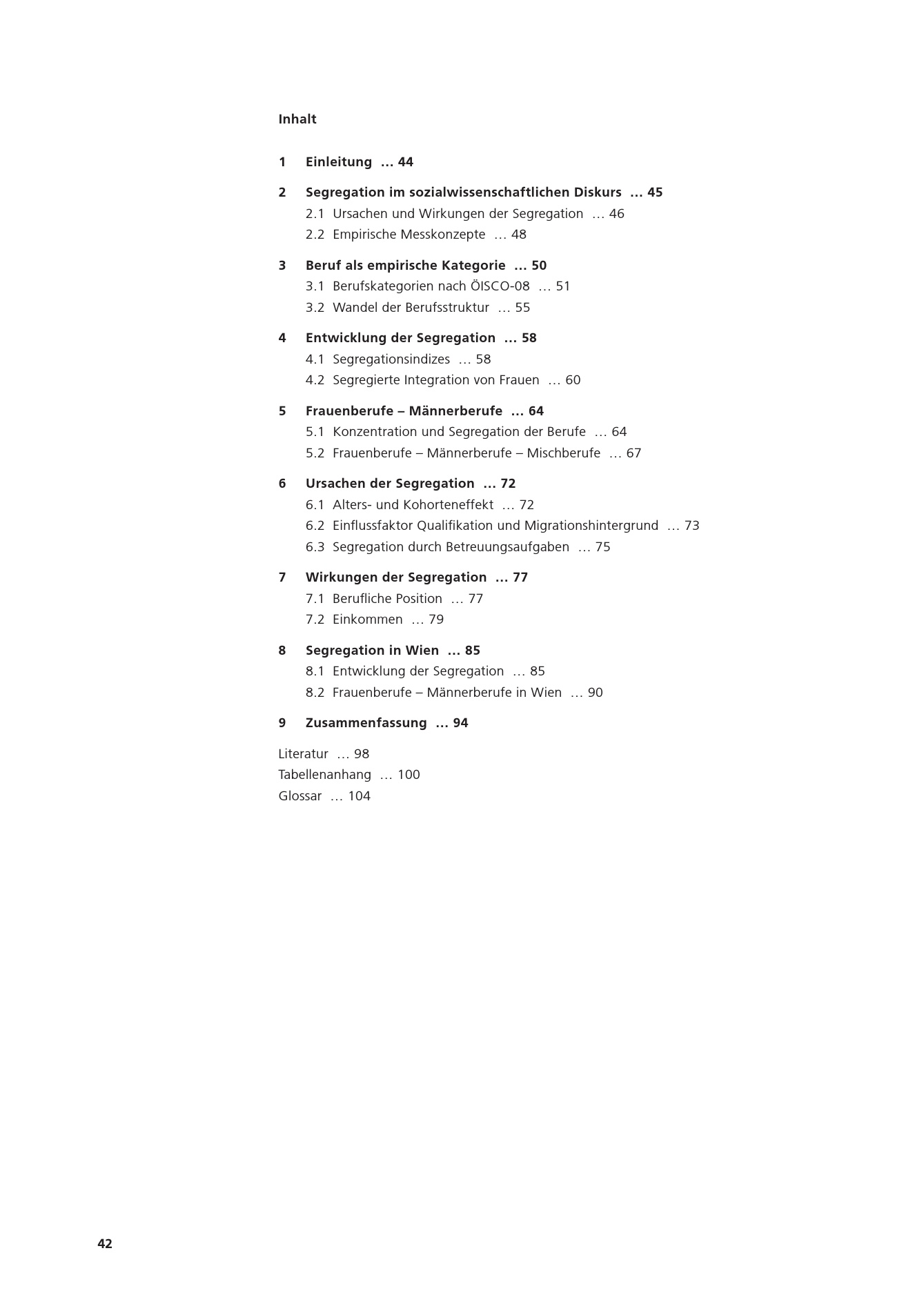 Inhalt

1 Einleitung … 44

2 Segregation im sozialwissenschaftlichen Diskurs … 45
2.1 Ursachen und Wirkungen der Segregation … 46
2.2 Empirische Messkonzepte … 48

3 Beruf als empirische Kategorie … 50
3.1 Berufskategorien nach ÖISCO-08 … 51
3.2 Wandel der Berufsstruktur … 55

4 Entwicklung der Segregation … 58
4.1 Segregationsindizes … 58
4.2 Segregierte Integration von Frauen … 60

5 Frauenberufe – Männerberufe … 64
5.1 Konzentration und Segregation der Berufe … 64
5.2 Frauenberufe – Männerberufe – Mischberufe … 67

6 Ursachen der Segregation … 72
6.1 Alters- und Kohorteneffekt … 72
6.2 Einflussfaktor Qualifikation und Migrationshintergrund … 73
6.3 Segregation durch Betreuungsaufgaben … 75

7 Wirkungen der Segregation … 77
7.1 Berufliche Position … 77
7.2 Einkommen … 79

8 Segregation in Wien … 85
8.1 Entwicklung der Segregation … 85
8.2 Frauenberufe – Männerberufe in Wien … 90

9 Zusammenfassung … 94

Literatur … 98
Tabellenanhang … 100
Glossar … 104

42